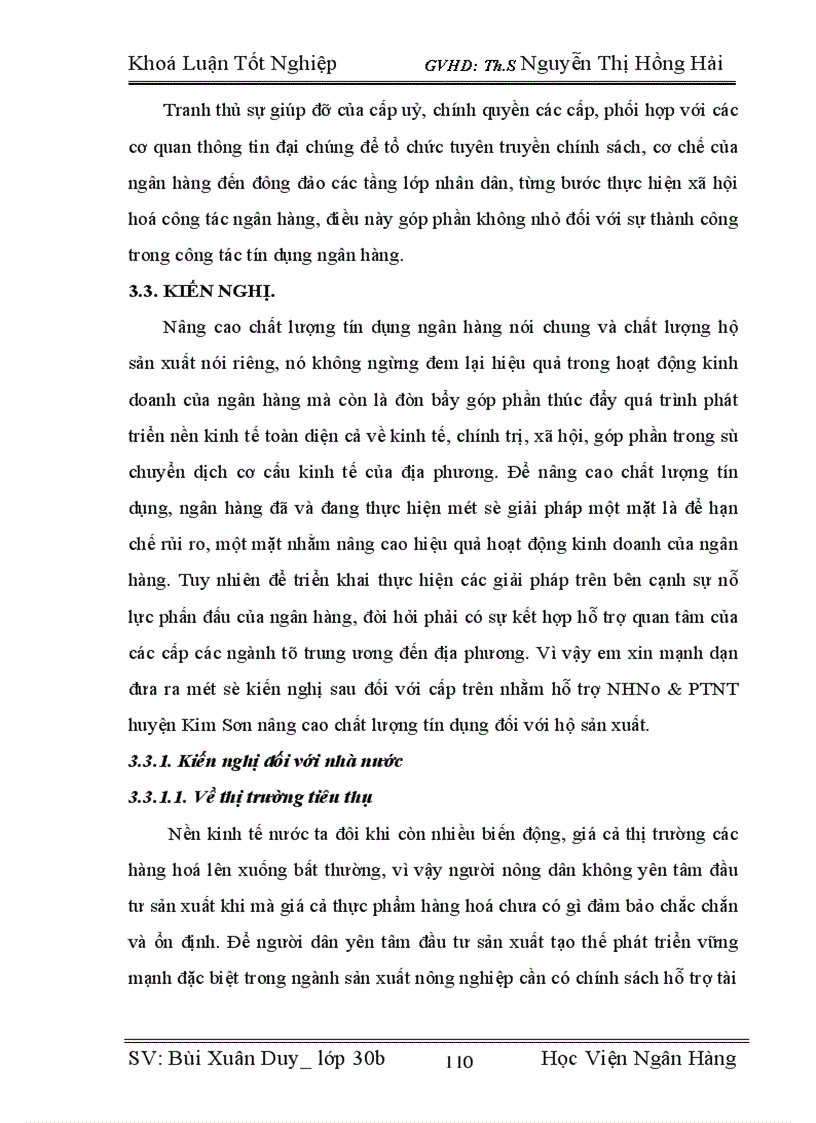 Khoá Luận Tốt Nghiệp GVHD: Th.S Nguyễn Thị Hồng Hải

Tranh thủ sự giúp đỡ của cấp uỷ, chính quyền các cấp, phối hợp với các cơ quan thông tin đại chúng để tổ chức tuyên truyền chính sách, cơ chế của ngân hàng đến đông đảo các tầng lớp nhân dân, từng bước thực hiện xã hội hoá công tác ngân hàng, điều này góp phần không nhỏ đối với sự thành công trong công tác tín dụng ngân hàng.

3.3. KIẾN NGHỊ.

Nâng cao chất lượng tín dụng ngân hàng nói chung và chất lượng hộ sản xuất nói riêng, nó không ngừng đem lại hiệu quả trong hoạt động kinh doanh của ngân hàng mà còn là đòn bẩy góp phần thúc đẩy quá trình phát triển nền kinh tế toàn diện cả về kinh tế, chính trị, xã hội, góp phần trong sù chuyển dịch cơ cấu kinh tế của địa phương. Để nâng cao chất lượng tín dụng, ngân hàng đã và đang thực hiện mét sè giải pháp một mặt là để hạn chế rủi ro, một mặt nhằm nâng cao hiệu quả hoạt động kinh doanh của ngân hàng. Tuy nhiên để triển khai thực hiện các giải pháp trên bên cạnh sự nỗ lực phấn đấu của ngân hàng, đòi hỏi phải có sự kết hợp hỗ trợ quan tâm của các cấp các ngành tõ trung ương đến địa phương. Vì vậy em xin mạnh dạn đưa ra mét sè kiến nghị sau đối với cấp trên nhằm hỗ trợ NHNo & PTNT huyện Kim Sơn nâng cao chất lượng tín dụng đối với hộ sản xuất.

3.3.1. Kiến nghị đối với nhà nước

3.3.1.1. Về thị trường tiêu thụ

Nền kinh tế nước ta đôi khi còn nhiều biến động, giá cả thị trường các hàng hoá lên xuống bất thường, vì vậy người nông dân không yên tâm đầu tư sản xuất khi mà giá cả thực phẩm hàng hoá chưa có gì đảm bảo chắc chắn và ổn định. Để người dân yên tâm đầu tư sản xuất tạo thế phát triển vững mạnh đặc biệt trong ngành sản xuất nông nghiệp cần có chính sách hỗ trợ tài

SV: Bùi Xuân Duy_ lớp 30b 110 Học Viện Ngân Hàng